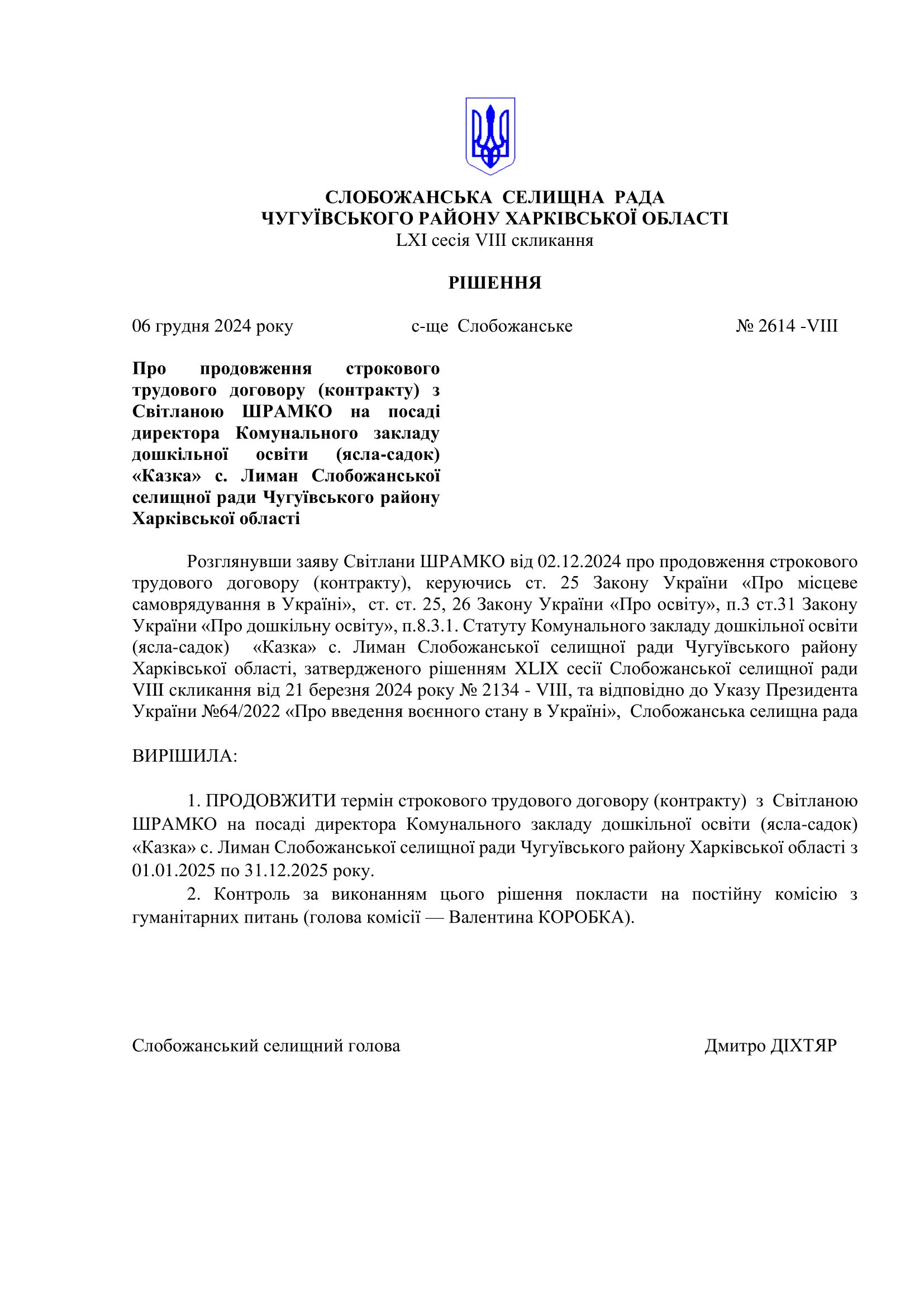 СЛОБОЖАНСЬКА СЕЛИЩНА РАДА
ЧУГУЇВСЬКОГО РАЙОНУ ХАРКІВСЬКОЇ ОБЛАСТІ
LXI сесія VIII скликання

РІШЕННЯ

06 грудня 2024 року с-ще Слобожанське № 2614 -VIII

Про продовження строкового трудового договору (контракту) з Світланою ШРАМКО на посаді директора Комунального закладу дошкільної освіти (ясла-садок) «Казка» с. Лиман Слобожанської селищної ради Чугуївського району Харківської області

Розглянувши заяву Світлани ШРАМКО від 02.12.2024 про продовження строкового трудового договору (контракту), керуючись ст. 25 Закону України «Про місцеве самоврядування в Україні», ст. ст. 25, 26 Закону України «Про освіту», п.3 ст.31 Закону України «Про дошкільну освіту», п.8.3.1. Статуту Комунального закладу дошкільної освіти (ясла-садок) «Казка» с. Лиман Слобожанської селищної ради Чугуївського району Харківської області, затвердженого рішенням XLIX сесії Слобожанської селищної ради VIII скликання від 21 березня 2024 року № 2134 - VIII, та відповідно до Указу Президента України №64/2022 «Про введення воєнного стану в Україні», Слобожанська селищна рада

ВИРІШИЛА:

1. ПРОДОВЖИТИ термін строкового трудового договору (контракту) з Світланою ШРАМКО на посаді директора Комунального закладу дошкільної освіти (ясла-садок) «Казка» с. Лиман Слобожанської селищної ради Чугуївського району Харківської області з 01.01.2025 по 31.12.2025 року.

2. Контроль за виконанням цього рішення покласти на постійну комісію з гуманітарних питань (голова комісії — Валентина КОРОБКА).

Слобожанський селищний голова Дмитро ДІХТЯР